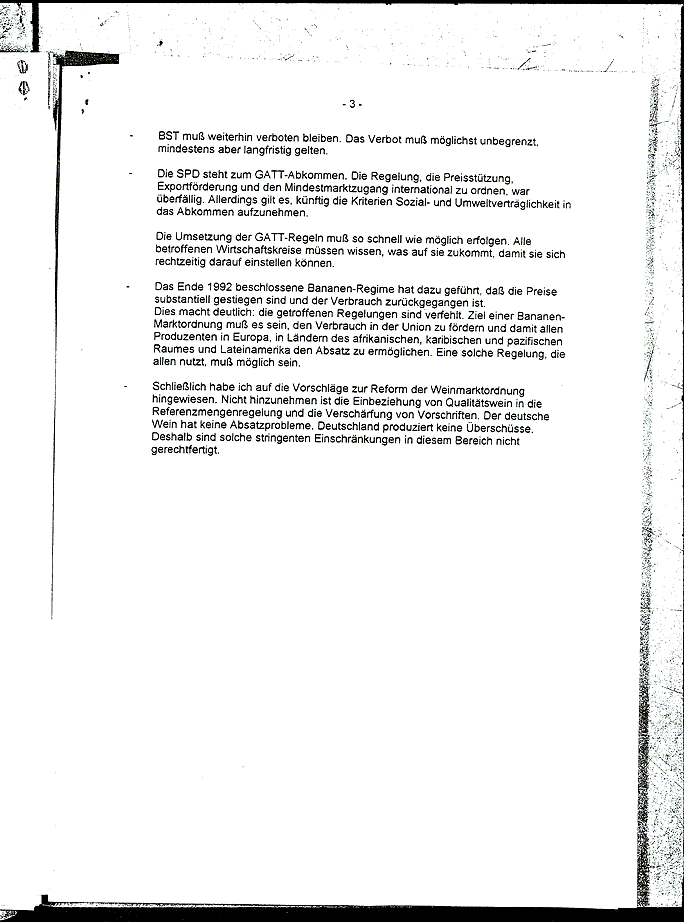 - 3 -

- BST muß weiterhin verboten bleiben. Das Verbot muß möglichst unbegrenzt, mindestens aber langfristig gelten.

- Die SPD steht zum GATT-Abkommen. Die Regelung, die Preisstützung, Exportförderung und den Mindestmarktzugang international zu ordnen, war überfällig. Allerdings gilt es, künftig die Kriterien Sozial- und Umweltverträglichkeit in das Abkommen aufzunehmen.

Die Umsetzung der GATT-Regeln muß so schnell wie möglich erfolgen. Alle betroffenen Wirtschaftskreise müssen wissen, was auf sie zukommt, damit sie sich rechtzeitig darauf einstellen können.

- Das Ende 1992 beschlossene Bananen-Regime hat dazu geführt, daß die Preise substantiell gestiegen sind und der Verbrauch zurückgegangen ist.
Dies macht deutlich: die getroffenen Regelungen sind verfehlt. Ziel einer Bananen-Marktordnung muß es sein, den Verbrauch in der Union zu fördern und damit allen Produzenten in Europa, in Ländern des afrikanischen, karibischen und pazifischen Raumes und Lateinamerika den Absatz zu ermöglichen. Eine solche Regelung, die allen nutzt, muß möglich sein.

- Schließlich habe ich auf die Vorschläge zur Reform der Weinmarktordnung hingewiesen. Nicht hinzunehmen ist die Einbeziehung von Qualitätswein in die Referenzmengenregelung und die Verschärfung von Vorschriften. Der deutsche Wein hat keine Absatzprobleme. Deutschland produziert keine Überschüsse. Deshalb sind solche stringenten Einschränkungen in diesem Bereich nicht gerechtfertigt.